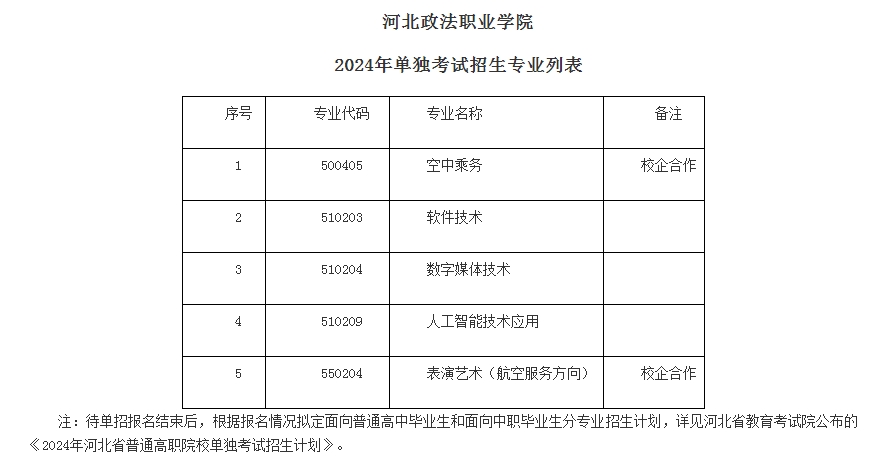 河北政法职业学院

2024年单独考试招生专业列表

| 序号 | 专业代码 | 专业名称 | 备注 |
|---|---|---|---|
| 1 | 500405 | 空中乘务 | 校企合作 |
| 2 | 510203 | 软件技术 | |
| 3 | 510204 | 数字媒体技术 | |
| 4 | 510209 | 人工智能技术应用 | |
| 5 | 550204 | 表演艺术（航空服务方向） | 校企合作 |

注：待单招报名结束后，根据报名情况拟定面向普通高中毕业生和面向中职毕业生分专业招生计划，详见河北省教育考试院公布的《2024年河北省普通高职院校单独考试招生计划》。